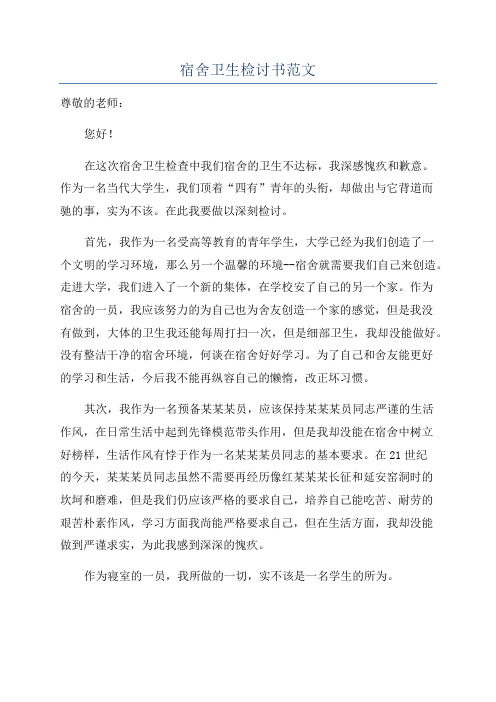 宿舍卫生检讨书范文

尊敬的老师：

您好！

在这次宿舍卫生检查中我们宿舍的卫生不达标，我深感愧疚和歉意。作为一名当代大学生，我们顶着“四有”青年的头衔，却做出与它背道而驰的事，实为不该。在此我要做以深刻检讨。

首先，我作为一名受高等教育的青年学生，大学已经为我们创造了一个文明的学习环境，那么另一个温馨的环境--宿舍就需要我们自己来创造。走进大学，我们进入了一个新的集体，在学校安了自己的另一个家。作为宿舍的一员，我应该努力的为自己也为舍友创造一个家的感觉，但是我没有做到，大体的卫生我还能每周打扫一次，但是细部卫生，我却没能做好。没有整洁干净的宿舍环境，何谈在宿舍好好学习。为了自己和舍友能更好的学习和生活，今后我不能再纵容自己的懒惰，改正坏习惯。

其次，我作为一名预备某某某员，应该保持某某某员同志严谨的生活作风，在日常生活中起到先锋模范带头作用，但是我却没能在宿舍中树立好榜样，生活作风有悖于作为一名某某某员同志的基本要求。在21世纪的今天，某某某员同志虽然不需要再经历像红某某某长征和延安窑洞时的坎坷和磨难，但是我们仍应该严格的要求自己，培养自己能吃苦、耐劳的艰苦朴素作风，学习方面我尚能严格要求自己，但在生活方面，我却没能做到严谨求实，为此我感到深深的愧疚。

作为寝室的一员，我所做的一切，实不该是一名学生的所为。